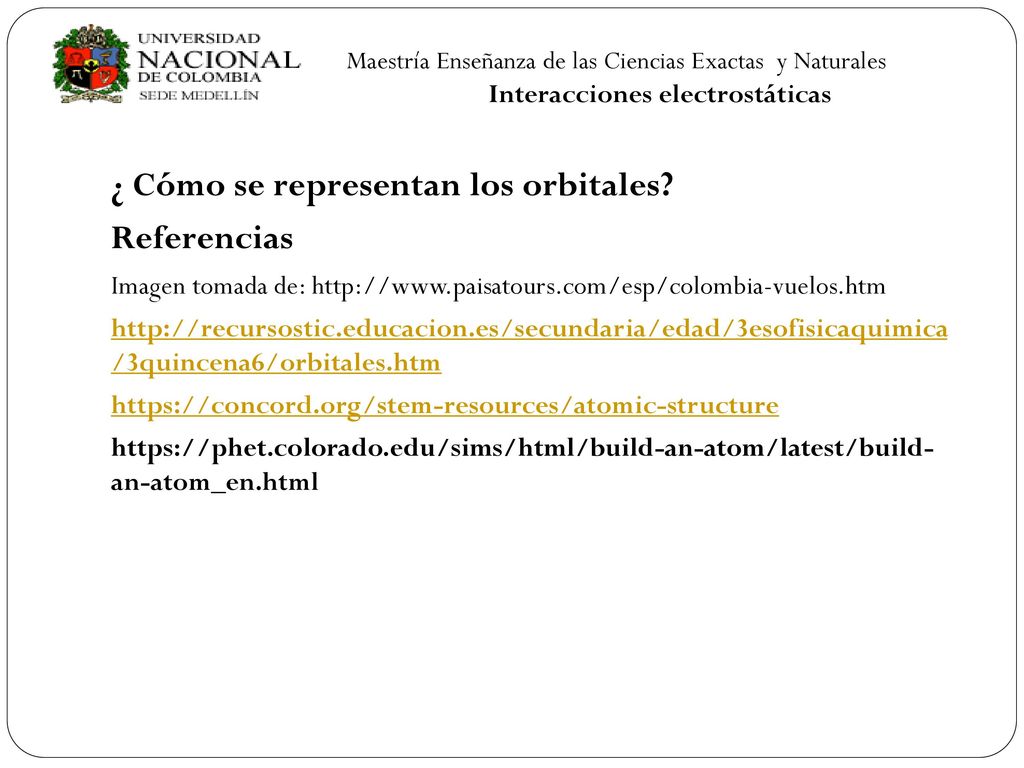 UNIVERSIDAD NACIONAL DE COLOMBIA SEDE MEDELLÍN

Maestría Enseñanza de las Ciencias Exactas y Naturales
Interacciones electrostáticas

¿ Cómo se representan los orbitales?

Referencias

Imagen tomada de: http://www.paisatours.com/esp/colombia-vuelos.htm

http://recursostic.educacion.es/secundaria/edad/3esofisicaquimica/3quincena6/orbitales.htm

https://concord.org/stem-resources/atomic-structure

https://phet.colorado.edu/sims/html/build-an-atom/latest/build-an-atom_en.html